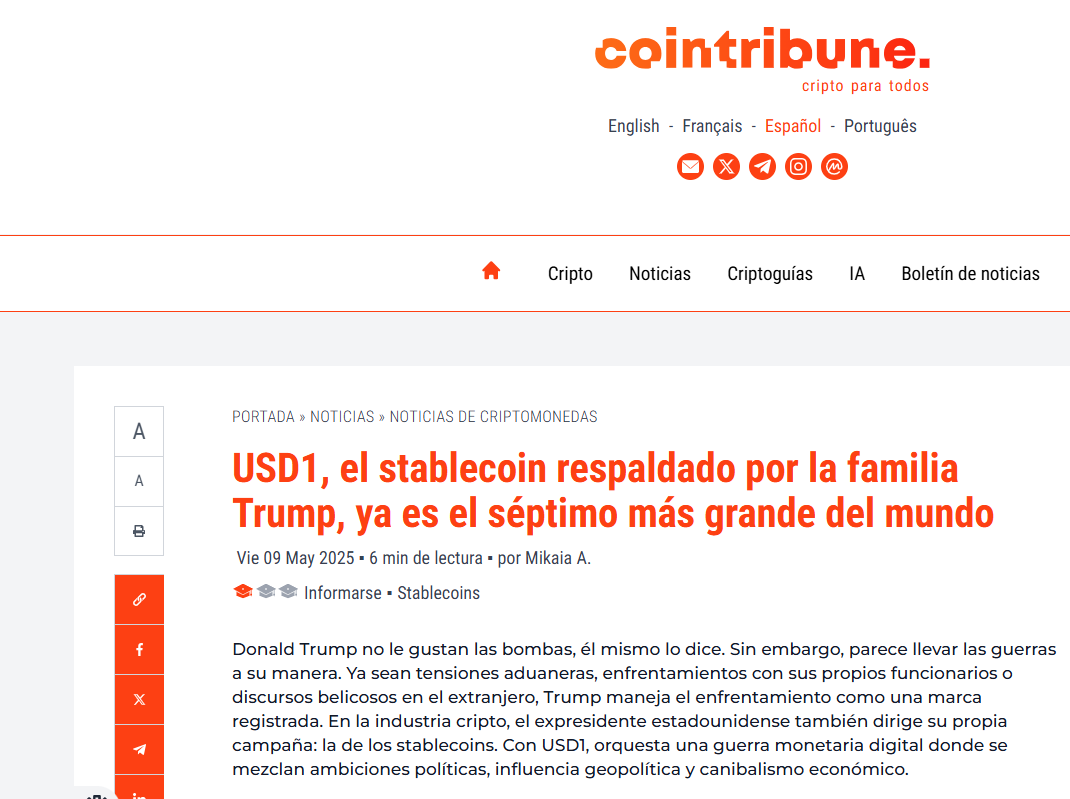 cointribune.
cripto para todos

English - Français - Español - Português

Cripto Noticias Criptoguías IA Boletín de noticias

A
A

PORTADA » NOTICIAS » NOTICIAS DE CRIPTOMONEDAS

USD1, el stablecoin respaldado por la familia Trump, ya es el séptimo más grande del mundo

Vie 09 May 2025 ▪ 6 min de lectura ▪ por Mikaia A.

Informarse ▪ Stablecoins

Donald Trump no le gustan las bombas, él mismo lo dice. Sin embargo, parece llevar las guerras a su manera. Ya sean tensiones aduaneras, enfrentamientos con sus propios funcionarios o discursos belicosos en el extranjero, Trump maneja el enfrentamiento como una marca registrada. En la industria cripto, el expresidente estadounidense también dirige su propia campaña: la de los stablecoins. Con USD1, orquesta una guerra monetaria digital donde se mezclan ambiciones políticas, influencia geopolítica y canibalismo económico.